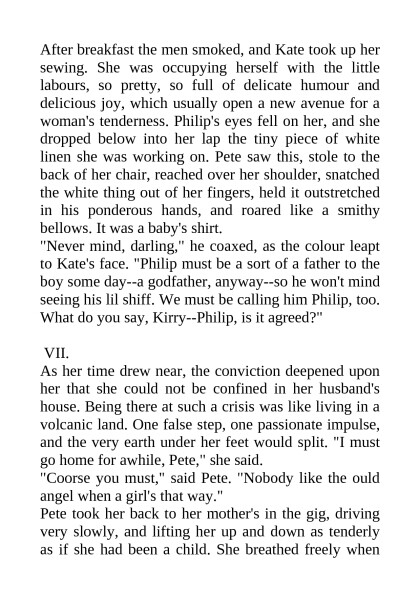 After breakfast the men smoked, and Kate took up her sewing. She was occupying herself with the little labours, so pretty, so full of delicate humour and delicious joy, which usually open a new avenue for a woman's tenderness. Philip's eyes fell on her, and she dropped below into her lap the tiny piece of white linen she was working on. Pete saw this, stole to the back of her chair, reached over her shoulder, snatched the white thing out of her fingers, held it outstretched in his ponderous hands, and roared like a smithy bellows. It was a baby's shirt.
"Never mind, darling," he coaxed, as the colour leapt to Kate's face. "Philip must be a sort of a father to the boy some day--a godfather, anyway--so he won't mind seeing his lil shiff. We must be calling him Philip, too. What do you say, Kirry--Philip, is it agreed?"

VII.
As her time drew near, the conviction deepened upon her that she could not be confined in her husband's house. Being there at such a crisis was like living in a volcanic land. One false step, one passionate impulse, and the very earth under her feet would split. "I must go home for awhile, Pete," she said.
"Coorse you must," said Pete. "Nobody like the ould angel when a girl's that way."
Pete took her back to her mother's in the gig, driving very slowly, and lifting her up and down as tenderly as if she had been a child. She breathed freely when